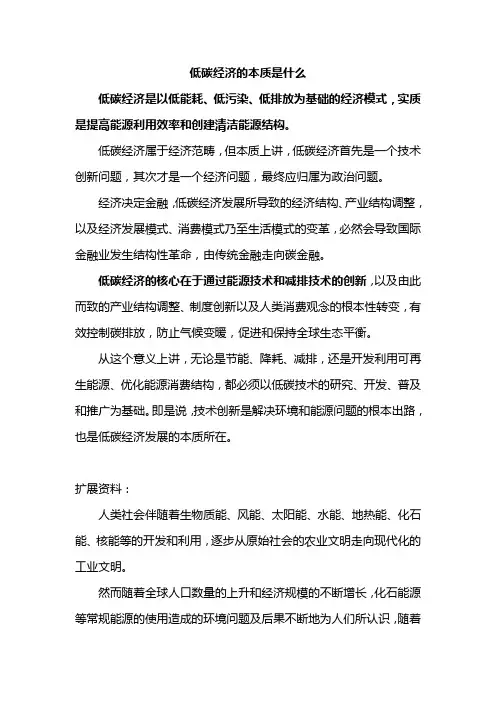 低碳经济的本质是什么

低碳经济是以低能耗、低污染、低排放为基础的经济模式，实质是提高能源利用效率和创建清洁能源结构。

低碳经济属于经济范畴，但本质上讲，低碳经济首先是一个技术创新问题，其次才是一个经济问题，最终应归属为政治问题。

经济决定金融，低碳经济发展所导致的经济结构、产业结构调整，以及经济发展模式、消费模式乃至生活模式的变革，必然会导致国际金融业发生结构性革命，由传统金融走向碳金融。

低碳经济的核心在于通过能源技术和减排技术的创新，以及由此而致的产业结构调整、制度创新以及人类消费观念的根本性转变，有效控制碳排放，防止气候变暖，促进和保持全球生态平衡。

从这个意义上讲，无论是节能、降耗、减排，还是开发利用可再生能源、优化能源消费结构，都必须以低碳技术的研究、开发、普及和推广为基础。即是说，技术创新是解决环境和能源问题的根本出路，也是低碳经济发展的本质所在。

扩展资料：

人类社会伴随着生物质能、风能、太阳能、水能、地热能、化石能、核能等的开发和利用，逐步从原始社会的农业文明走向现代化的工业文明。

然而随着全球人口数量的上升和经济规模的不断增长，化石能源等常规能源的使用造成的环境问题及后果不断地为人们所认识，随着